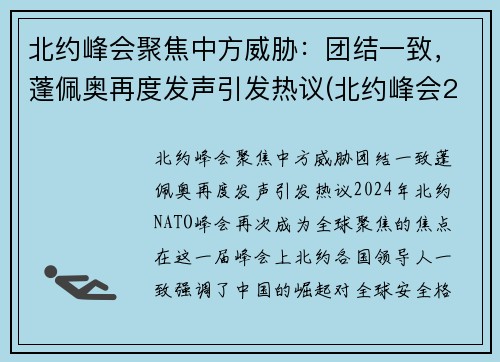 北约峰会聚焦中方威胁：团结一致，蓬佩奥再度发声引发热议(北约峰会2

北约峰会聚焦中方威胁团结一致蓬佩奥再度发声引发热议2024年北约NATO峰会再次成为全球聚焦的焦点在这一届峰会上北约各国领导人一致强调了中国的崛起对全球安全格